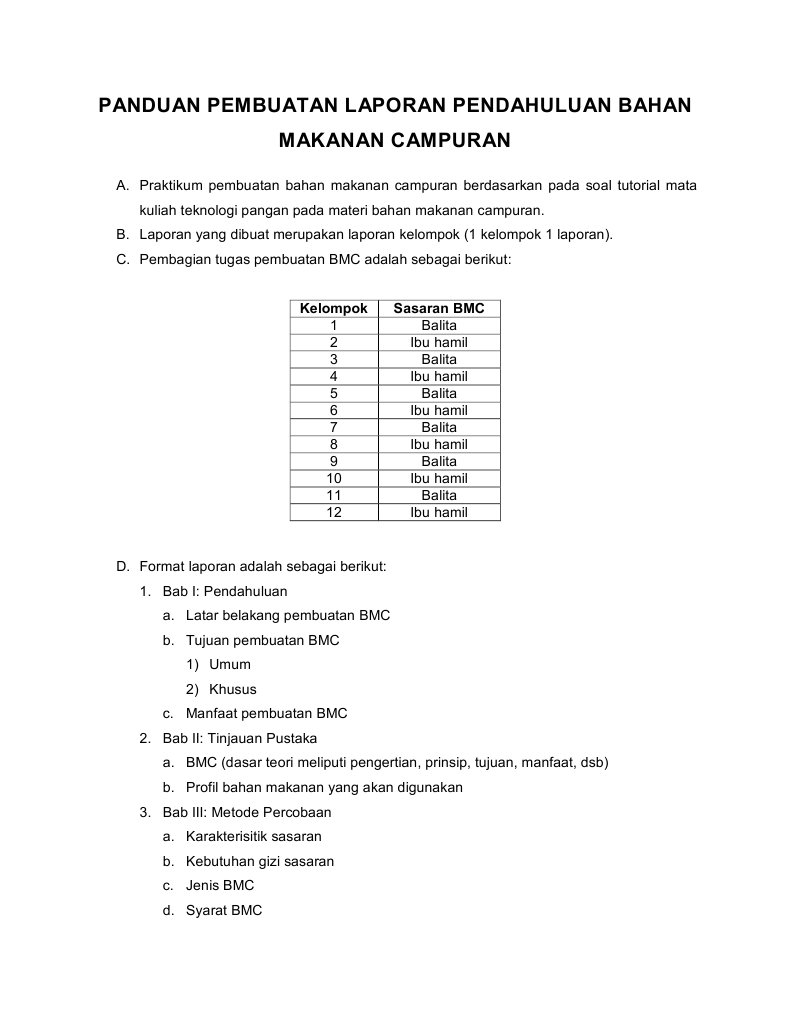 PANDUAN PEMBUATAN LAPORAN PENDAHULUAN BAHAN MAKANAN CAMPURAN

A. Praktikum pembuatan bahan makanan campuran berdasarkan pada soal tutorial mata kuliah teknologi pangan pada materi bahan makanan campuran.
B. Laporan yang dibuat merupakan laporan kelompok (1 kelompok 1 laporan).
C. Pembagian tugas pembuatan BMC adalah sebagai berikut:

| Kelompok | Sasaran BMC |
|---|---|
| 1 | Balita |
| 2 | Ibu hamil |
| 3 | Balita |
| 4 | Ibu hamil |
| 5 | Balita |
| 6 | Ibu hamil |
| 7 | Balita |
| 8 | Ibu hamil |
| 9 | Balita |
| 10 | Ibu hamil |
| 11 | Balita |
| 12 | Ibu hamil |

D. Format laporan adalah sebagai berikut:
1. Bab I: Pendahuluan
a. Latar belakang pembuatan BMC
b. Tujuan pembuatan BMC
1) Umum
2) Khusus
c. Manfaat pembuatan BMC
2. Bab II: Tinjauan Pustaka
a. BMC (dasar teori meliputi pengertian, prinsip, tujuan, manfaat, dsb)
b. Profil bahan makanan yang akan digunakan
3. Bab III: Metode Percobaan
a. Karakterisitik sasaran
b. Kebutuhan gizi sasaran
c. Jenis BMC
d. Syarat BMC